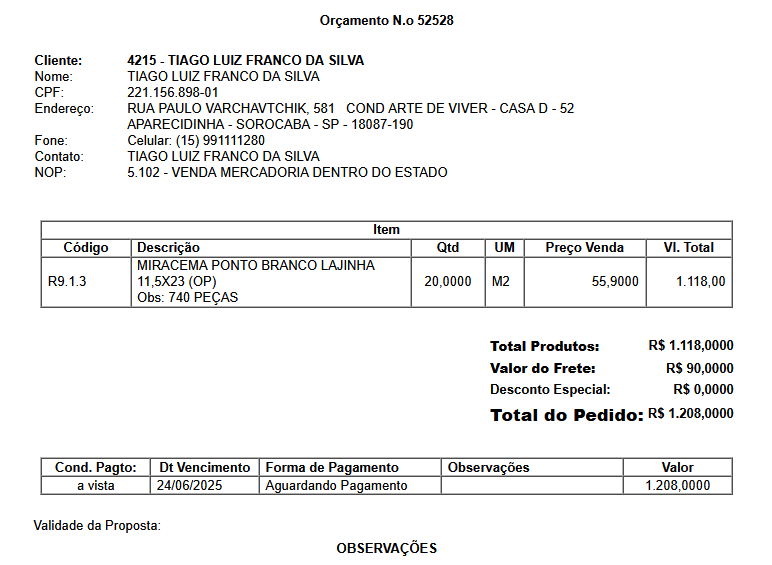 Orçamento N.o 52528

Cliente: 4215 - TIAGO LUIZ FRANCO DA SILVA
Nome: TIAGO LUIZ FRANCO DA SILVA
CPF: 221.156.898-01
Endereço: RUA PAULO VARCHAVTCHIK, 581 COND ARTE DE VIVER - CASA D - 52
APARECIDINHA - SOROCABA - SP - 18087-190
Fone: Celular: (15) 991111280
Contato: TIAGO LUIZ FRANCO DA SILVA
NOP: 5.102 - VENDA MERCADORIA DENTRO DO ESTADO

Item

| Código | Descrição | Qtd | UM | Preço Venda | Vl. Total |
|---|---|---|---|---|---|
| R9.1.3 | MIRACEMA PONTO BRANCO LAJINHA 11,5X23 (OP) Obs: 740 PEÇAS | 20,0000 | M2 | 55,9000 | 1.118,00 |

Total Produtos: R$ 1.118,0000
Valor do Frete: R$ 90,0000
Desconto Especial: R$ 0,0000
Total do Pedido: R$ 1.208,0000

| Cond. Pagto: | Dt Vencimento | Forma de Pagamento | Observações | Valor |
|---|---|---|---|---|
| a vista | 24/06/2025 | Aguardando Pagamento | | 1.208,0000 |

Validade da Proposta:

OBSERVAÇÕES